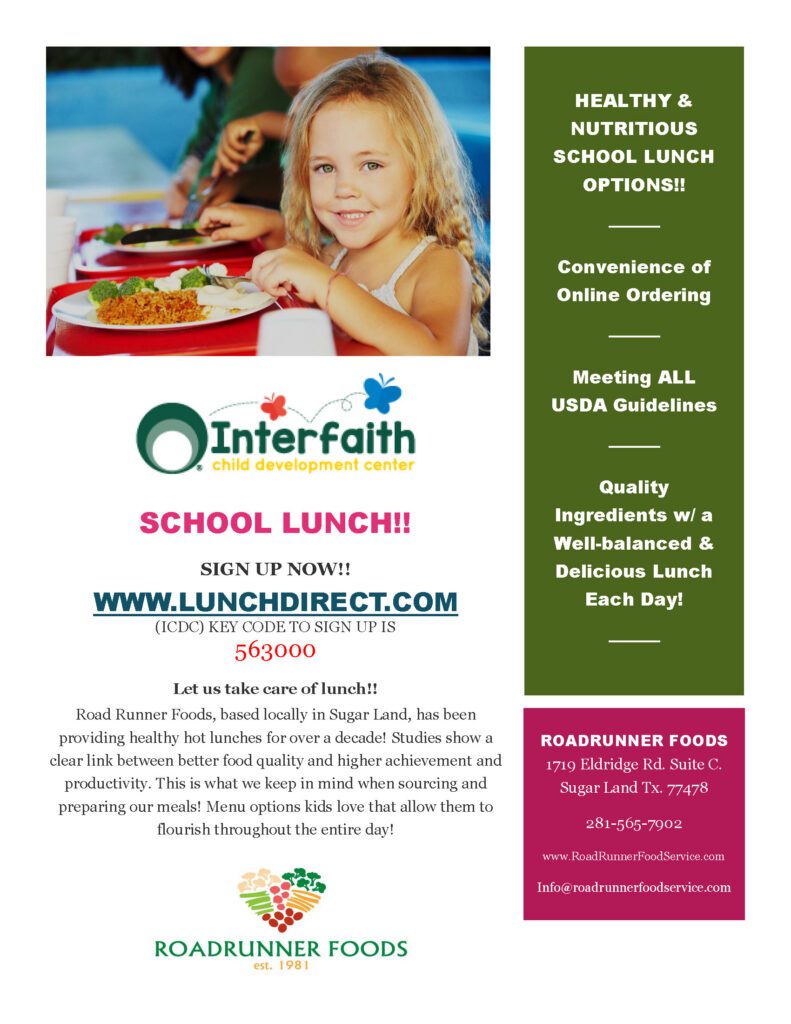 Interfaith
child development center

SCHOOL LUNCH!!

SIGN UP NOW!!

WWW.LUNCHDIRECT.COM

(ICDC) KEY CODE TO SIGN UP IS
563000

Let us take care of lunch!!

Road Runner Foods, based locally in Sugar Land, has been providing healthy hot lunches for over a decade! Studies show a clear link between better food quality and higher achievement and productivity. This is what we keep in mind when sourcing and preparing our meals! Menu options kids love that allow them to flourish throughout the entire day!

ROADRUNNER FOODS
est. 1981

HEALTHY & NUTRITIOUS SCHOOL LUNCH OPTIONS!!

Convenience of Online Ordering

Meeting ALL USDA Guidelines

Quality Ingredients w/ a Well-balanced & Delicious Lunch Each Day!

ROADRUNNER FOODS
1719 Eldridge Rd. Suite C.
Sugar Land Tx. 77478

281-565-7902

www.RoadRunnerFoodService.com

Info@roadrunnerfoodservice.com